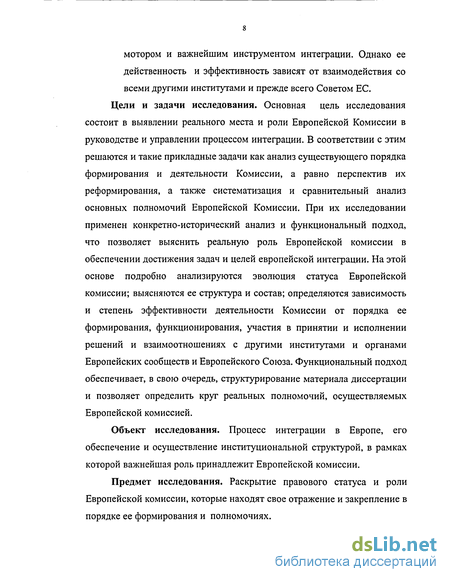 8

мотором и важнейшим инструментом интеграции. Однако ее действенность и эффективность зависят от взаимодействия со всеми другими институтами и прежде всего Советом ЕС.

**Цели и задачи исследования.** Основная цель исследования состоит в выявлении реального места и роли Европейской Комиссии в руководстве и управлении процессом интеграции. В соответствии с этим решаются и такие прикладные задачи как анализ существующего порядка формирования и деятельности Комиссии, а равно перспектив их реформирования, а также систематизация и сравнительный анализ основных полномочий Европейской Комиссии. При их исследовании применен конкретно-исторический анализ и функциональный подход, что позволяет выяснить реальную роль Европейской комиссии в обеспечении достижения задач и целей европейской интеграции. На этой основе подробно анализируются эволюция статуса Европейской комиссии; выясняются ее структура и состав; определяются зависимость и степень эффективности деятельности Комиссии от порядка ее формирования, функционирования, участия в принятии и исполнении решений и взаимоотношениях с другими институтами и органами Европейских сообществ и Европейского Союза. Функциональный подход обеспечивает, в свою очередь, структурирование материала диссертации и позволяет определить круг реальных полномочий, осуществляемых Европейской комиссией.

**Объект исследования.** Процесс интеграции в Европе, его обеспечение и осуществление институциональной структурой, в рамках которой важнейшая роль принадлежит Европейской комиссии.

**Предмет исследования.** Раскрытие правового статуса и роли Европейской комиссии, которые находят свое отражение и закрепление в порядке ее формирования и полномочиях.

dsLib.net
библиотека диссертаций